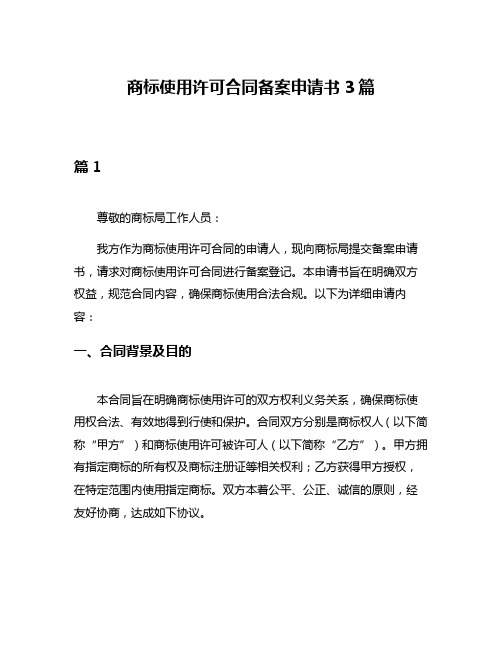 商标使用许可合同备案申请书 3 篇

篇 1

尊敬的商标局工作人员：

我方作为商标使用许可合同的申请人，现向商标局提交备案申请书，请求对商标使用许可合同进行备案登记。本申请书旨在明确双方权益，规范合同内容，确保商标使用合法合规。以下为详细申请内容：

一、合同背景及目的

本合同旨在明确商标使用许可的双方权利义务关系，确保商标使用权合法、有效地得到行使和保护。合同双方分别是商标权人（以下简称“甲方”）和商标使用许可被许可人（以下简称“乙方”）。甲方拥有指定商标的所有权及商标注册证等相关权利；乙方获得甲方授权，在特定范围内使用指定商标。双方本着公平、公正、诚信的原则，经友好协商，达成如下协议。